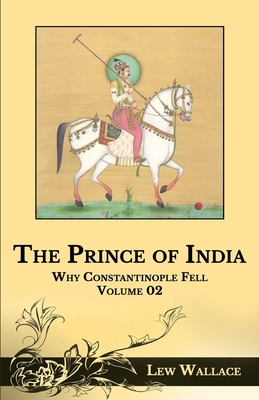 THE PRINCE OF INDIA
WHY CONSTANTINOPLE FELL
VOLUME 02

LEW WALLACE